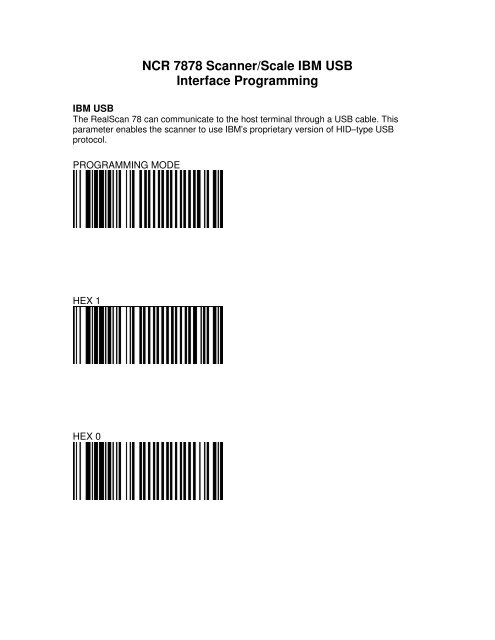 NCR 7878 Scanner/Scale IBM USB
Interface Programming

IBM USB
The RealScan 78 can communicate to the host terminal through a USB cable. This parameter enables the scanner to use IBM's proprietary version of HID–type USB protocol.

PROGRAMMING MODE

HEX 1

HEX 0